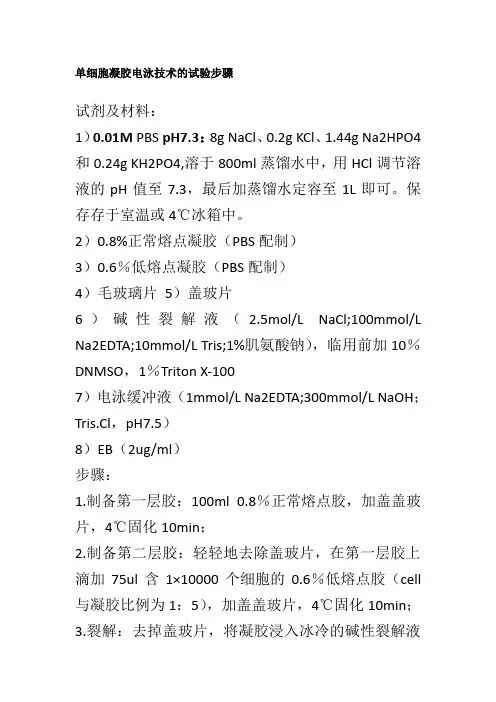 单细胞凝胶电泳技术的试验步骤

试剂及材料：

1）0.01M PBS pH7.3：8g NaCl、0.2g KCl、1.44g Na2HPO4 和 0.24g KH2PO4,溶于 800ml 蒸馏水中，用 HCl 调节溶液的 pH 值至 7.3，最后加蒸馏水定容至 1L 即可。保存存于室温或 4℃冰箱中。

2）0.8%正常熔点凝胶（PBS 配制）

3）0.6％低熔点凝胶（PBS 配制）

4）毛玻璃片 5）盖玻片

6）碱性裂解液（2.5mol/L NaCl;100mmol/L Na2EDTA;10mmol/L Tris;1%肌氨酸钠），临用前加 10％ DNMSO，1％Triton X-100

7）电泳缓冲液（1mmol/L Na2EDTA;300mmol/L NaOH；Tris.Cl，pH7.5）

8）EB（2ug/ml）

步骤：

1.制备第一层胶：100ml 0.8％正常熔点胶，加盖盖玻片，4℃固化 10min；

2.制备第二层胶：轻轻地去除盖玻片，在第一层胶上滴加 75ul 含 1×10000 个细胞的 0.6％低熔点胶（cell 与凝胶比例为 1：5），加盖盖玻片，4℃固化 10min；

3.裂解：去掉盖玻片，将凝胶浸入冰冷的碱性裂解液